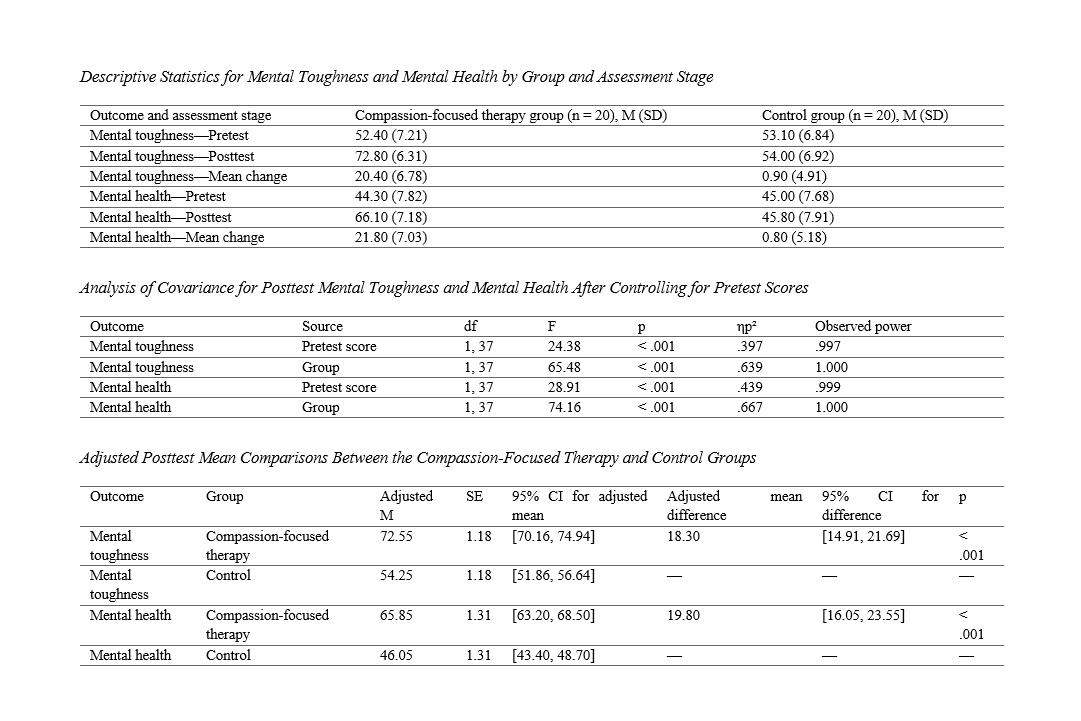 Descriptive Statistics for Mental Toughness and Mental Health by Group and Assessment Stage

| Outcome and assessment stage | Compassion-focused therapy group (n = 20), M (SD) | Control group (n = 20), M (SD) |
|---|---|---|
| Mental toughness—Pretest | 52.40 (7.21) | 53.10 (6.84) |
| Mental toughness—Posttest | 72.80 (6.31) | 54.00 (6.92) |
| Mental toughness—Mean change | 20.40 (6.78) | 0.90 (4.91) |
| Mental health—Pretest | 44.30 (7.82) | 45.00 (7.68) |
| Mental health—Posttest | 66.10 (7.18) | 45.80 (7.91) |
| Mental health—Mean change | 21.80 (7.03) | 0.80 (5.18) |

Analysis of Covariance for Posttest Mental Toughness and Mental Health After Controlling for Pretest Scores

| Outcome | Source | df | F | p | ηp² | Observed power |
|---|---|---|---|---|---|---|
| Mental toughness | Pretest score | 1, 37 | 24.38 | < .001 | .397 | .997 |
| Mental toughness | Group | 1, 37 | 65.48 | < .001 | .639 | 1.000 |
| Mental health | Pretest score | 1, 37 | 28.91 | < .001 | .439 | .999 |
| Mental health | Group | 1, 37 | 74.16 | < .001 | .667 | 1.000 |

Adjusted Posttest Mean Comparisons Between the Compassion-Focused Therapy and Control Groups

| Outcome | Group | Adjusted M | SE | 95% CI for adjusted mean | Adjusted mean difference | 95% CI for difference | p |
|---|---|---|---|---|---|---|---|
| Mental toughness | Compassion-focused therapy | 72.55 | 1.18 | [70.16, 74.94] | 18.30 | [14.91, 21.69] | < .001 |
| Mental toughness | Control | 54.25 | 1.18 | [51.86, 56.64] | — | — | — |
| Mental health | Compassion-focused therapy | 65.85 | 1.31 | [63.20, 68.50] | 19.80 | [16.05, 23.55] | < .001 |
| Mental health | Control | 46.05 | 1.31 | [43.40, 48.70] | — | — | — |